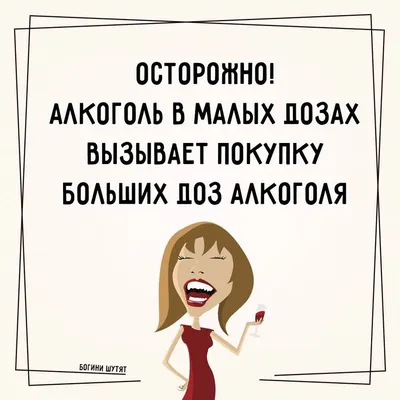 ОСТОРОЖНО!
АЛКОГОЛЬ В МАЛЫХ ДОЗАХ ВЫЗЫВАЕТ ПОКУПКУ БОЛЬШИХ ДОЗ АЛКОГОЛЯ

БОГИНИ ШУТЯТ